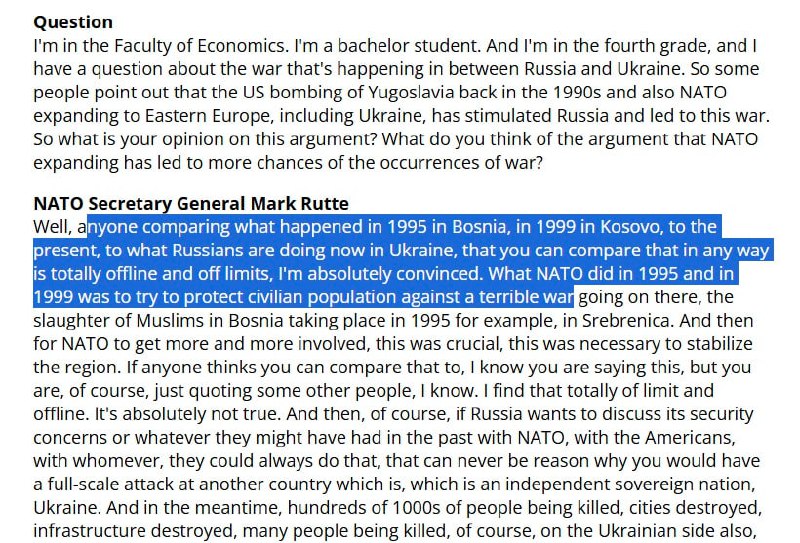 **Question**
I'm in the Faculty of Economics. I'm a bachelor student. And I'm in the fourth grade, and I have a question about the war that's happening in between Russia and Ukraine. So some people point out that the US bombing of Yugoslavia back in the 1990s and also NATO expanding to Eastern Europe, including Ukraine, has stimulated Russia and led to this war. So what is your opinion on this argument? What do you think of the argument that NATO expanding has led to more chances of the occurrences of war?

**NATO Secretary General Mark Rutte**
Well, anyone comparing what happened in 1995 in Bosnia, in 1999 in Kosovo, to the present, to what Russians are doing now in Ukraine, that you can compare that in any way is totally offline and off limits, I'm absolutely convinced. What NATO did in 1995 and in 1999 was to try to protect civilian population against a terrible war going on there, the slaughter of Muslims in Bosnia taking place in 1995 for example, in Srebrenica. And then for NATO to get more and more involved, this was crucial, this was necessary to stabilize the region. If anyone thinks you can compare that to, I know you are saying this, but you are, of course, just quoting some other people, I know. I find that totally of limit and offline. It's absolutely not true. And then, of course, if Russia wants to discuss its security concerns or whatever they might have had in the past with NATO, with the Americans, with whomever, they could always do that, that can never be reason why you would have a full-scale attack at another country which is, which is an independent sovereign nation, Ukraine. And in the meantime, hundreds of 1000s of people being killed, cities destroyed, infrastructure destroyed, many people being killed, of course, on the Ukrainian side also,